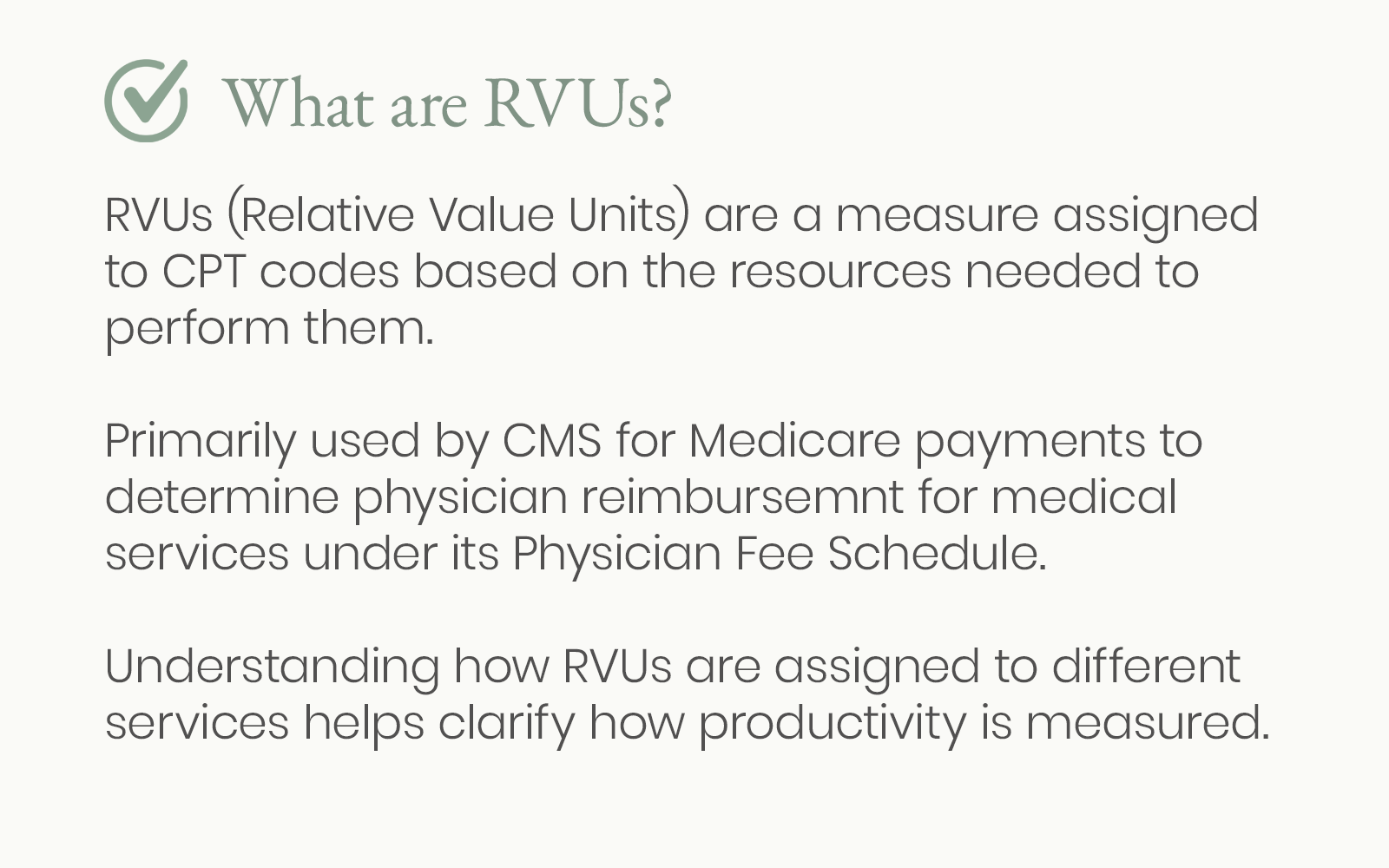 What are RVUs?

RVUs (Relative Value Units) are a measure assigned to CPT codes based on the resources needed to perform them.

Primarily used by CMS for Medicare payments to determine physician reimbursemnt for medical services under its Physician Fee Schedule.

Understanding how RVUs are assigned to different services helps clarify how productivity is measured.